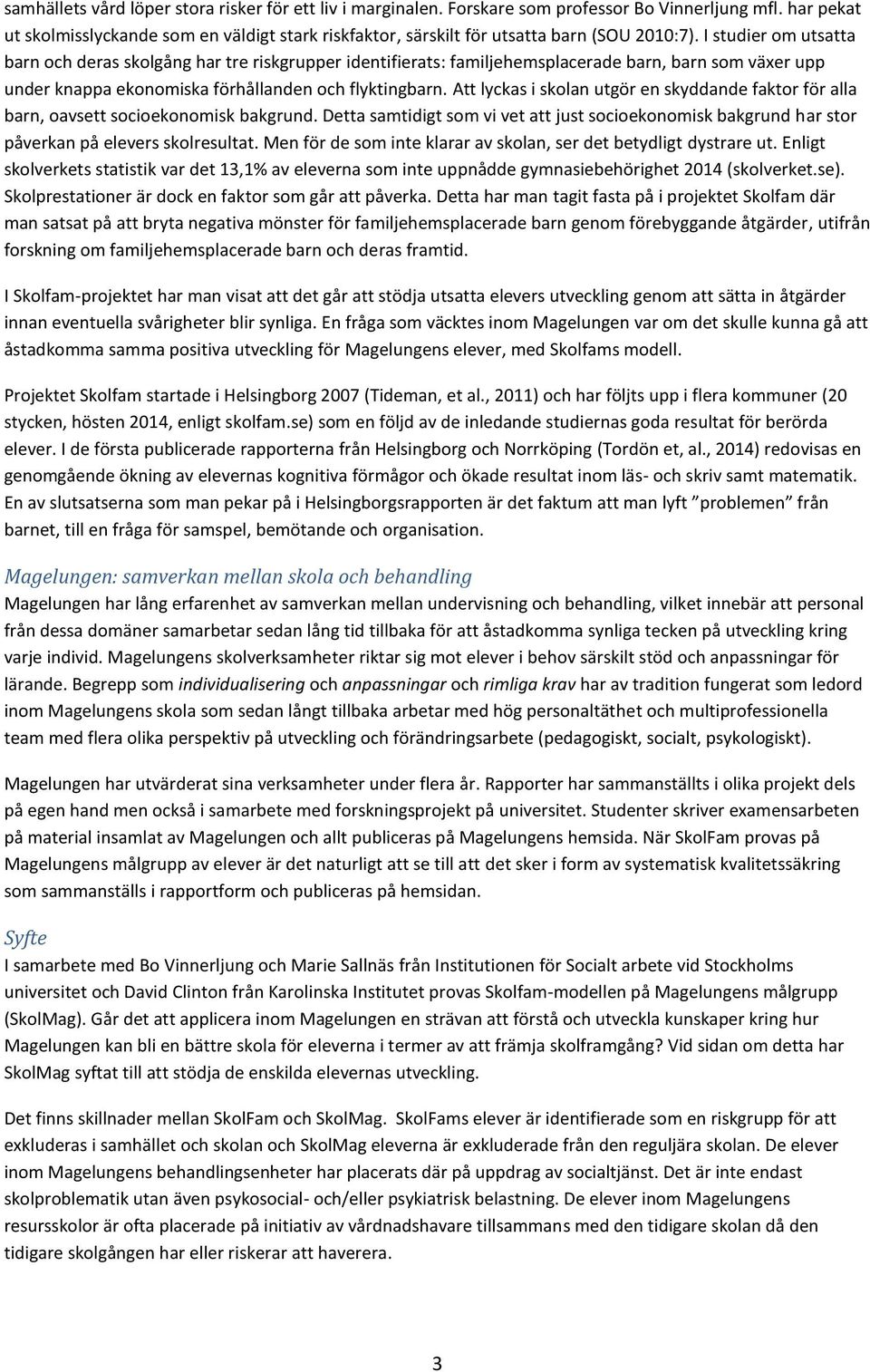 samhällets vård löper stora risker för ett liv i marginalen. Forskare som professor Bo Vinnerljung mfl. har pekat ut skolmisslyckande som en väldigt stark riskfaktor, särskilt för utsatta barn (SOU 2010:7). I studier om utsatta barn och deras skolgång har tre riskgrupper identifierats: familjehemsplacerade barn, barn som växer upp under knappa ekonomiska förhållanden och flyktingbarn. Att lyckas i skolan utgör en skyddande faktor för alla barn, oavsett socioekonomisk bakgrund. Detta samtidigt som vi vet att just socioekonomisk bakgrund har stor påverkan på elevers skolresultat. Men för de som inte klarar av skolan, ser det betydligt dystrare ut. Enligt skolverkets statistik var det 13,1% av eleverna som inte uppnådde gymnasiebehörighet 2014 (skolverket.se). Skolprestationer är dock en faktor som går att påverka. Detta har man tagit fasta på i projektet Skolfam där man satsat på att bryta negativa mönster för familjehemsplacerade barn genom förebyggande åtgärder, utifrån forskning om familjehemsplacerade barn och deras framtid.

I Skolfam-projektet har man visat att det går att stödja utsatta elevers utveckling genom att sätta in åtgärder innan eventuella svårigheter blir synliga. En fråga som väcktes inom Magelungen var om det skulle kunna gå att åstadkomma samma positiva utveckling för Magelungens elever, med Skolfams modell.

Projektet Skolfam startade i Helsingborg 2007 (Tideman, et al., 2011) och har följts upp i flera kommuner (20 stycken, hösten 2014, enligt skolfam.se) som en följd av de inledande studiernas goda resultat för berörda elever. I de första publicerade rapporterna från Helsingborg och Norrköping (Tordön et, al., 2014) redovisas en genomgående ökning av elevernas kognitiva förmågor och ökade resultat inom läs- och skriv samt matematik. En av slutsatserna som man pekar på i Helsingborgsrapporten är det faktum att man lyft ”problemen” från barnet, till en fråga för samspel, bemötande och organisation.

Magelungen: samverkan mellan skola och behandling
Magelungen har lång erfarenhet av samverkan mellan undervisning och behandling, vilket innebär att personal från dessa domäner samarbetar sedan lång tid tillbaka för att åstadkomma synliga tecken på utveckling kring varje individ. Magelungens skolverksamheter riktar sig mot elever i behov särskilt stöd och anpassningar för lärande. Begrepp som individualisering och anpassningar och rimliga krav har av tradition fungerat som ledord inom Magelungens skola som sedan långt tillbaka arbetar med hög personaltäthet och multiprofessionella team med flera olika perspektiv på utveckling och förändringsarbete (pedagogiskt, socialt, psykologiskt).

Magelungen har utvärderat sina verksamheter under flera år. Rapporter har sammanställts i olika projekt dels på egen hand men också i samarbete med forskningsprojekt på universitet. Studenter skriver examensarbeten på material insamlat av Magelungen och allt publiceras på Magelungens hemsida. När SkolFam provas på Magelungens målgrupp av elever är det naturligt att se till att det sker i form av systematisk kvalitetssäkring som sammanställs i rapportform och publiceras på hemsidan.

Syfte
I samarbete med Bo Vinnerljung och Marie Sallnäs från Institutionen för Socialt arbete vid Stockholms universitet och David Clinton från Karolinska Institutet provas Skolfam-modellen på Magelungens målgrupp (SkolMag). Går det att applicera inom Magelungen en strävan att förstå och utveckla kunskaper kring hur Magelungen kan bli en bättre skola för eleverna i termer av att främja skolframgång? Vid sidan om detta har SkolMag syftat till att stödja de enskilda elevernas utveckling.

Det finns skillnader mellan SkolFam och SkolMag. SkolFams elever är identifierade som en riskgrupp för att exkluderas i samhället och skolan och SkolMag eleverna är exkluderade från den reguljära skolan. De elever inom Magelungens behandlingsenheter har placerats där på uppdrag av socialtjänst. Det är inte endast skolproblematik utan även psykosocial- och/eller psykiatrisk belastning. De elever inom Magelungens resursskolor är ofta placerade på initiativ av vårdnadshavare tillsammans med den tidigare skolan då den tidigare skolgången har eller riskerar att haverera.

3